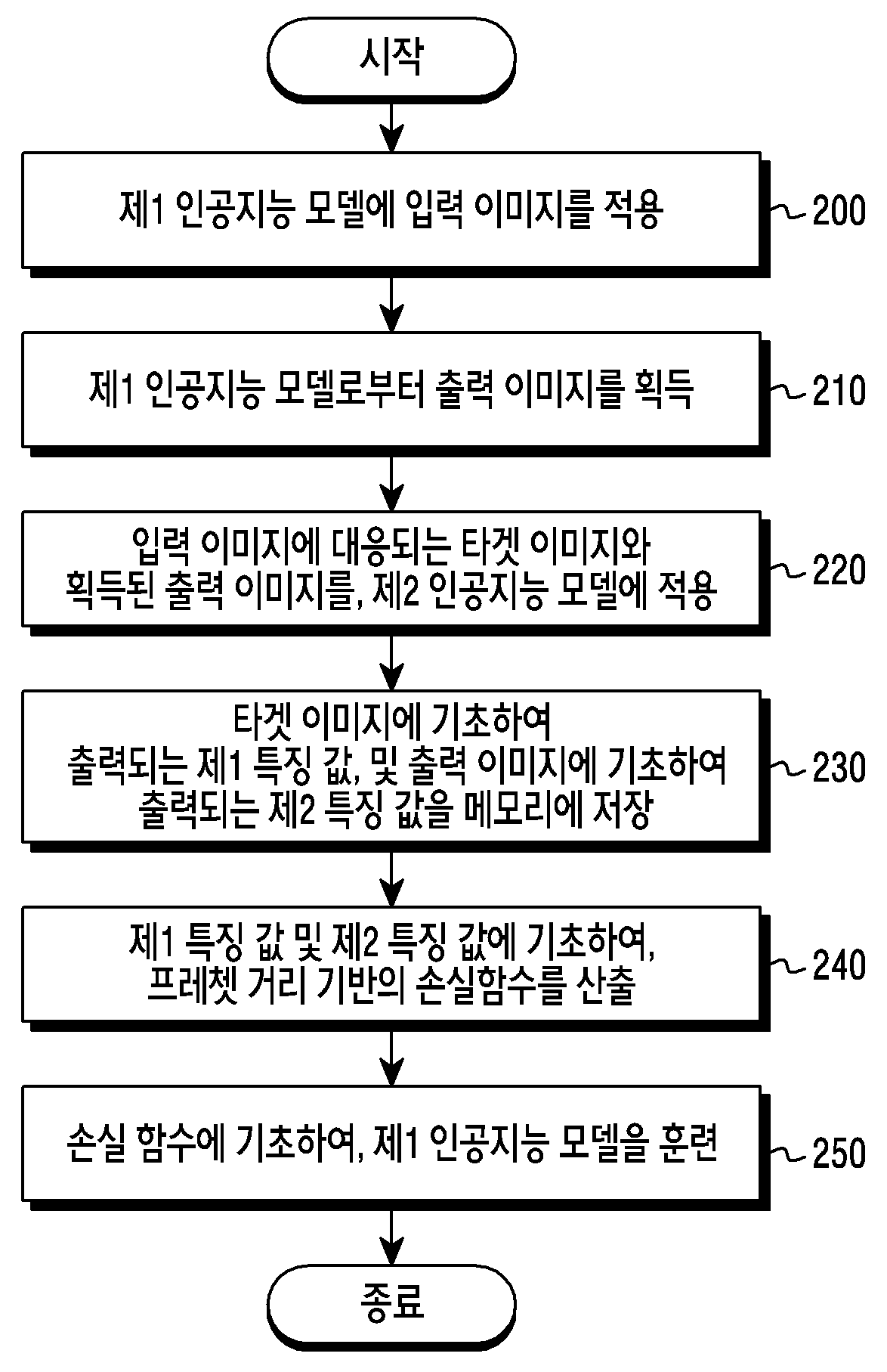 시작

제1 인공지능 모델에 입력 이미지를 적용

200

제1 인공지능 모델로부터 출력 이미지를 획득

210

입력 이미지에 대응되는 타겟 이미지와 획득된 출력 이미지를, 제2 인공지능 모델에 적용

220

타겟 이미지에 기초하여 출력되는 제1 특징 값, 및 출력 이미지에 기초하여 출력되는 제2 특징 값을 메모리에 저장

230

제1 특징 값 및 제2 특징 값에 기초하여, 프레쳇 거리 기반의 손실함수를 산출

240

손실 함수에 기초하여, 제1 인공지능 모델을 훈련

250

종료